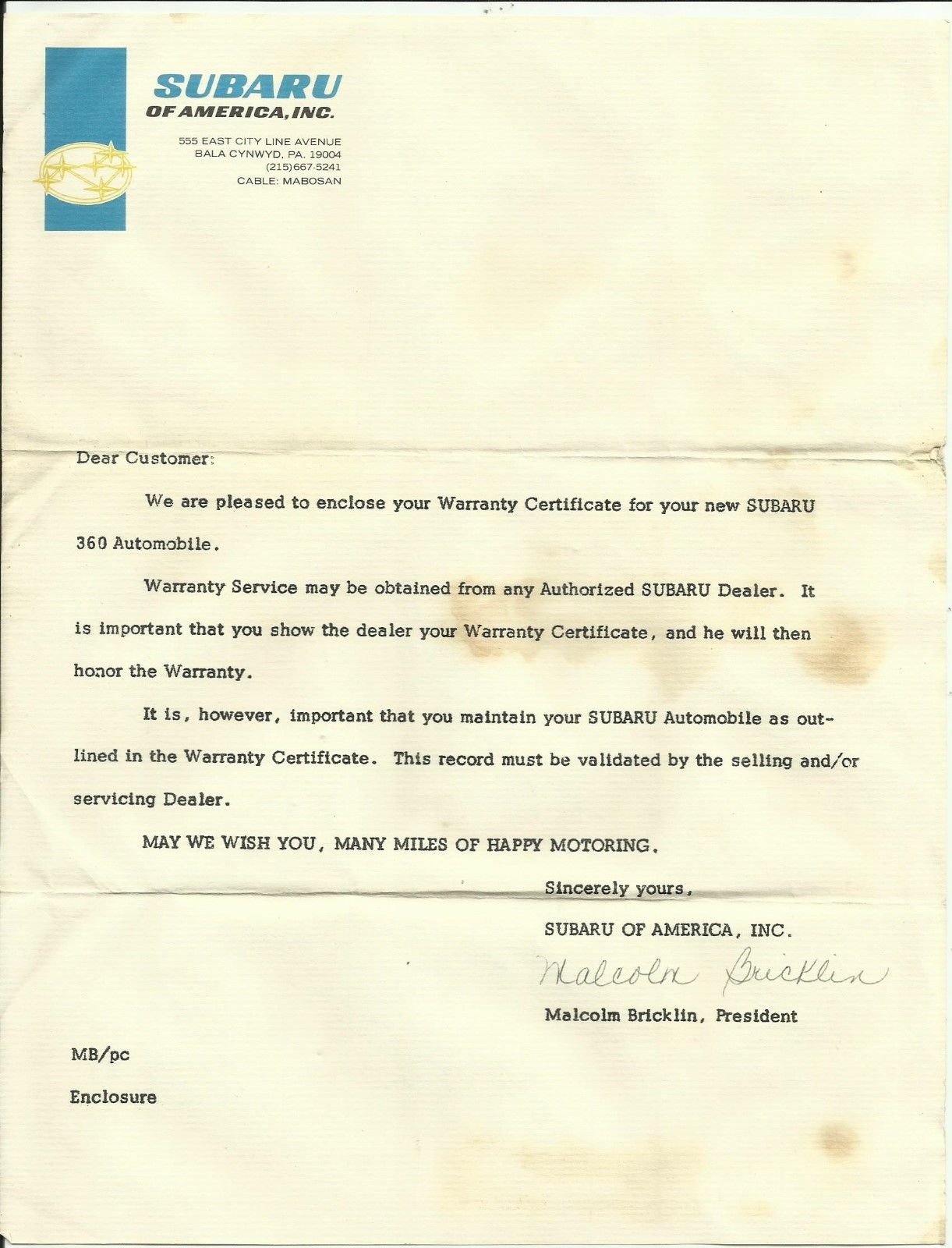 SUBARU
OF AMERICA, INC.

555 EAST CITY LINE AVENUE
BALA CYNWYD, PA. 19004
(215) 667-5241
CABLE: MABOSAN

Dear Customer:

We are pleased to enclose your Warranty Certificate for your new SUBARU 360 Automobile.

Warranty Service may be obtained from any Authorized SUBARU Dealer. It is important that you show the dealer your Warranty Certificate, and he will then honor the Warranty.

It is, however, important that you maintain your SUBARU Automobile as outlined in the Warranty Certificate. This record must be validated by the selling and/or servicing Dealer.

MAY WE WISH YOU, MANY MILES OF HAPPY MOTORING.

Sincerely yours,

SUBARU OF AMERICA, INC.

Malcolm Bricklin

Malcolm Bricklin, President

MB/pc

Enclosure